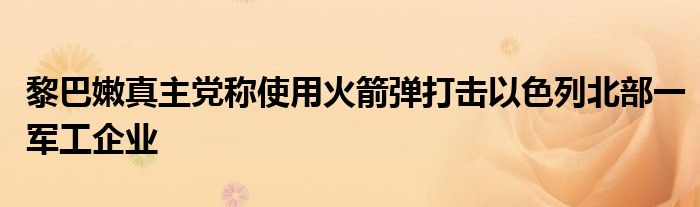 黎巴嫩真主党称使用火箭弹打击以色列北部一军工企业